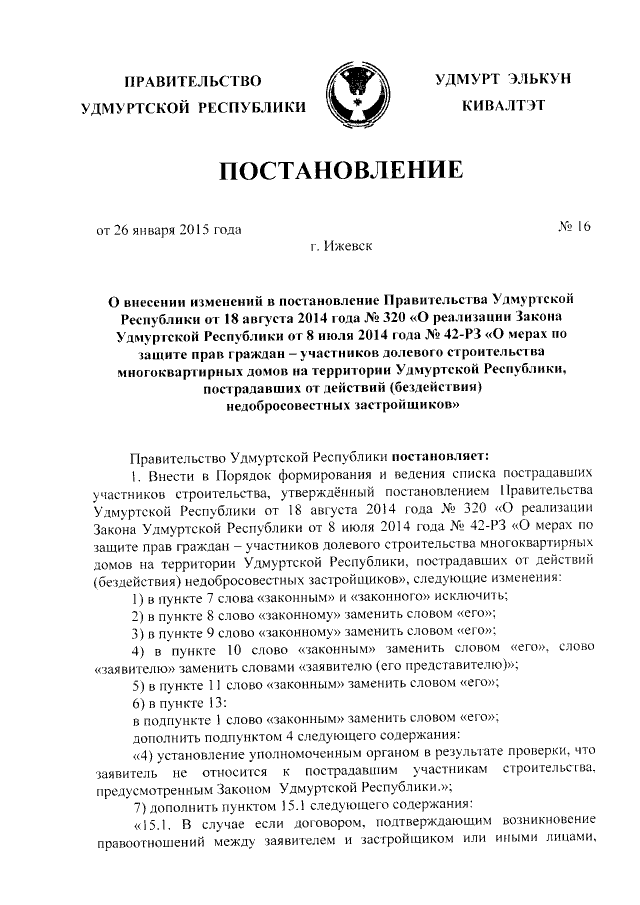 ПРАВИТЕЛЬСТВО УДМУРТСКОЙ РЕСПУБЛИКИ

УДМУРТ ЭЛЬКУН КИВАЛТЭТ

ПОСТАНОВЛЕНИЕ

от 26 января 2015 года

№ 16

г. Ижевск

О внесении изменений в постановление Правительства Удмуртской Республики от 18 августа 2014 года № 320 «О реализации Закона Удмуртской Республики от 8 июля 2014 года № 42-РЗ «О мерах по защите прав граждан – участников долевого строительства многоквартирных домов на территории Удмуртской Республики, пострадавших от действий (бездействия) недобросовестных застройщиков»

Правительство Удмуртской Республики постановляет:

1. Внести в Порядок формирования и ведения списка пострадавших участников строительства, утверждённый постановлением Правительства Удмуртской Республики от 18 августа 2014 года № 320 «О реализации Закона Удмуртской Республики от 8 июля 2014 года № 42-РЗ «О мерах по защите прав граждан – участников долевого строительства многоквартирных домов на территории Удмуртской Республики, пострадавших от действий (бездействия) недобросовестных застройщиков», следующие изменения:

1) в пункте 7 слова «законным» и «законного» исключить;

2) в пункте 8 слово «законному» заменить словом «его»;

3) в пункте 9 слово «законному» заменить словом «его»;

4) в пункте 10 слово «законным» заменить словом «его», слово «заявителю» заменить словами «заявителю (его представителю)»;

5) в пункте 11 слово «законным» заменить словом «его»;

6) в пункте 13:

в подпункте 1 слово «законным» заменить словом «его»;

дополнить подпунктом 4 следующего содержания:

«4) установление уполномоченным органом в результате проверки, что заявитель не относится к пострадавшим участникам строительства, предусмотренным Законом Удмуртской Республики.»;

7) дополнить пунктом 15.1 следующего содержания:

«15.1. В случае если договором, подтверждающим возникновение правоотношений между заявителем и застройщиком или иными лицами,